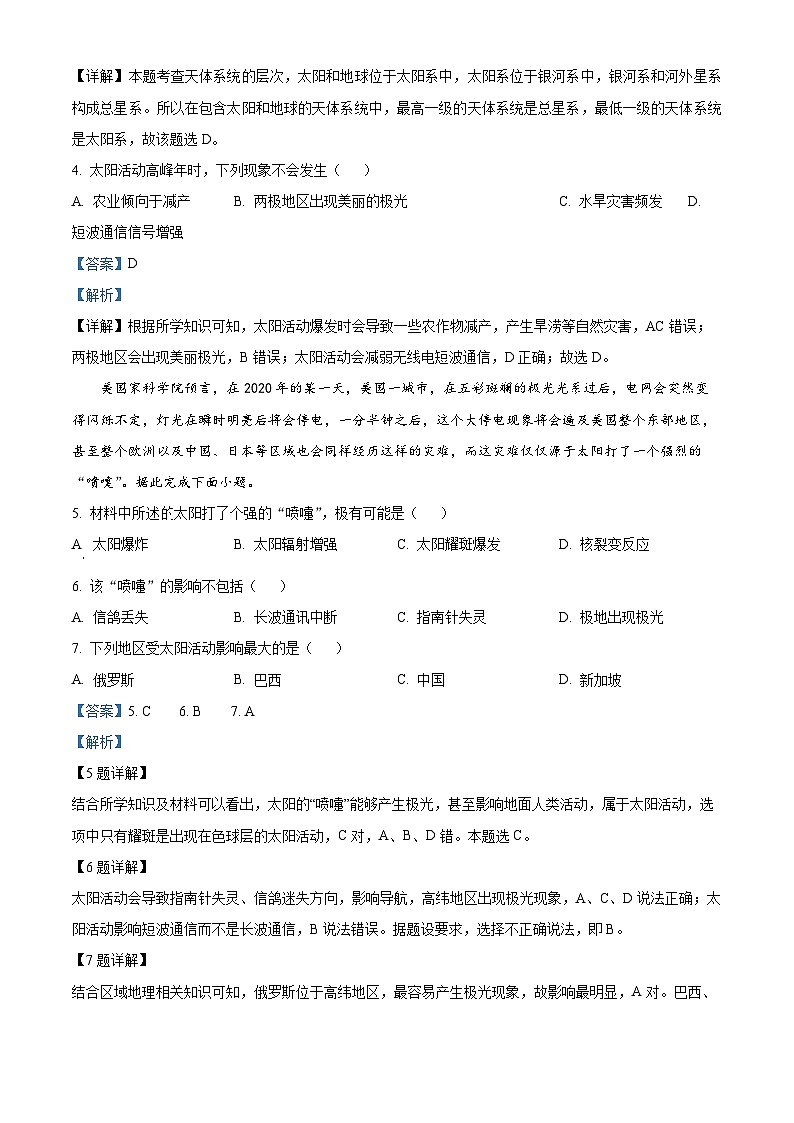 【详解】本题考查天体系统的层次，太阳和地球位于太阳系中，太阳系位于银河系中，银河系和河外星系构成总星系。所以在包含太阳和地球的天体系统中，最高一级的天体系统是总星系，最低一级的天体系统是太阳系，故该题选 D。

4. 太阳活动高峰年时，下列现象不会发生（　　）

A. 农业倾向于减产　　B. 两极地区出现美丽的极光　　C. 水旱灾害频发　　D. 短波通信信号增强

【答案】D

【解析】

【详解】根据所学知识可知，太阳活动爆发时会导致一些农作物减产，产生旱涝等自然灾害，AC 错误；两极地区会出现美丽极光，B 错误；太阳活动会减弱无线电短波通信，D 正确；故选 D。

美国家科学院预言，在 2020 年的某一天，美国一城市，在五彩斑斓的极光光系过后，电网会突然变得闪烁不定，灯光在瞬时明亮后将会停电，一分半钟之后，这个大停电现象将会遍及美国整个东部地区，甚至整个欧洲以及中国、日本等区域也会同样经历这样的灾难，而这灾难仅仅源于太阳打了一个强烈的“喷嚏”。据此完成下面小题。

5. 材料中所述的太阳打了个强的“喷嚏”，极有可能是（　　）

A. 太阳爆炸　　B. 太阳辐射增强　　C. 太阳耀斑爆发　　D. 核裂变反应

6. 该“喷嚏”的影响不包括（　　）

A. 信鸽丢失　　B. 长波通讯中断　　C. 指南针失灵　　D. 极地出现极光

7. 下列地区受太阳活动影响最大的是（　　）

A. 俄罗斯　　B. 巴西　　C. 中国　　D. 新加坡

【答案】5. C　　6. B　　7. A

【解析】

【5 题详解】

结合所学知识及材料可以看出，太阳的“喷嚏”能够产生极光，甚至影响地面人类活动，属于太阳活动，选项中只有耀斑是出现在色球层的太阳活动，C 对，A、B、D 错。本题选 C。

【6 题详解】

太阳活动会导致指南针失灵、信鸽迷失方向，影响导航，高纬地区出现极光现象，A、C、D 说法正确；太阳活动影响短波通信而不是长波通信，B 说法错误。据题设要求，选择不正确说法，即 B。

【7 题详解】

结合区域地理相关知识可知，俄罗斯位于高纬地区，最容易产生极光现象，故影响最明显，A 对。巴西、